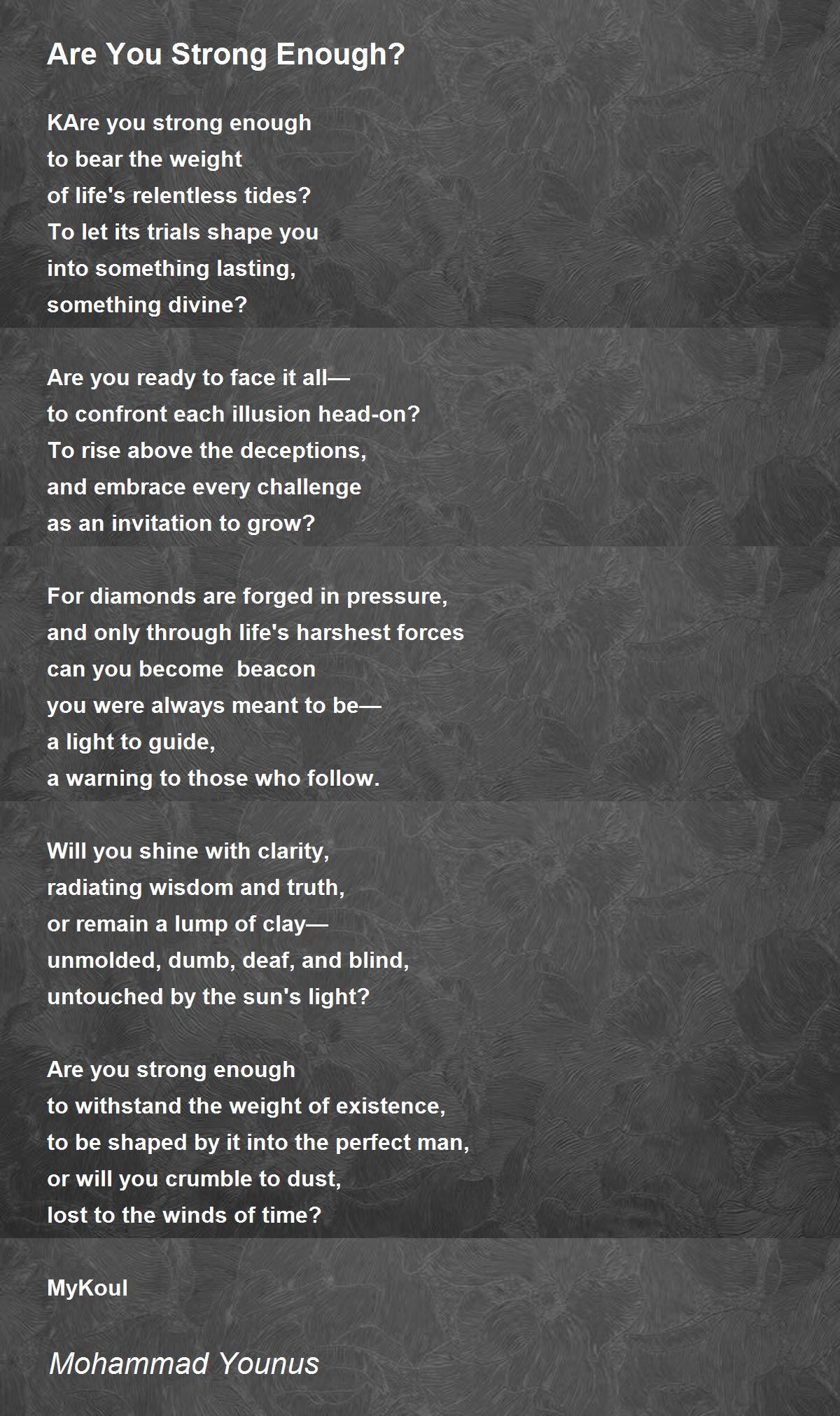 Are You Strong Enough?

KAre you strong enough
to bear the weight
of life's relentless tides?
To let its trials shape you
into something lasting,
something divine?

Are you ready to face it all—
to confront each illusion head-on?
To rise above the deceptions,
and embrace every challenge
as an invitation to grow?

For diamonds are forged in pressure,
and only through life's harshest forces
can you become  beacon
you were always meant to be—
a light to guide,
a warning to those who follow.

Will you shine with clarity,
radiating wisdom and truth,
or remain a lump of clay—
unmolded, dumb, deaf, and blind,
untouched by the sun's light?

Are you strong enough
to withstand the weight of existence,
to be shaped by it into the perfect man,
or will you crumble to dust,
lost to the winds of time?

MyKoul

Mohammad Younus